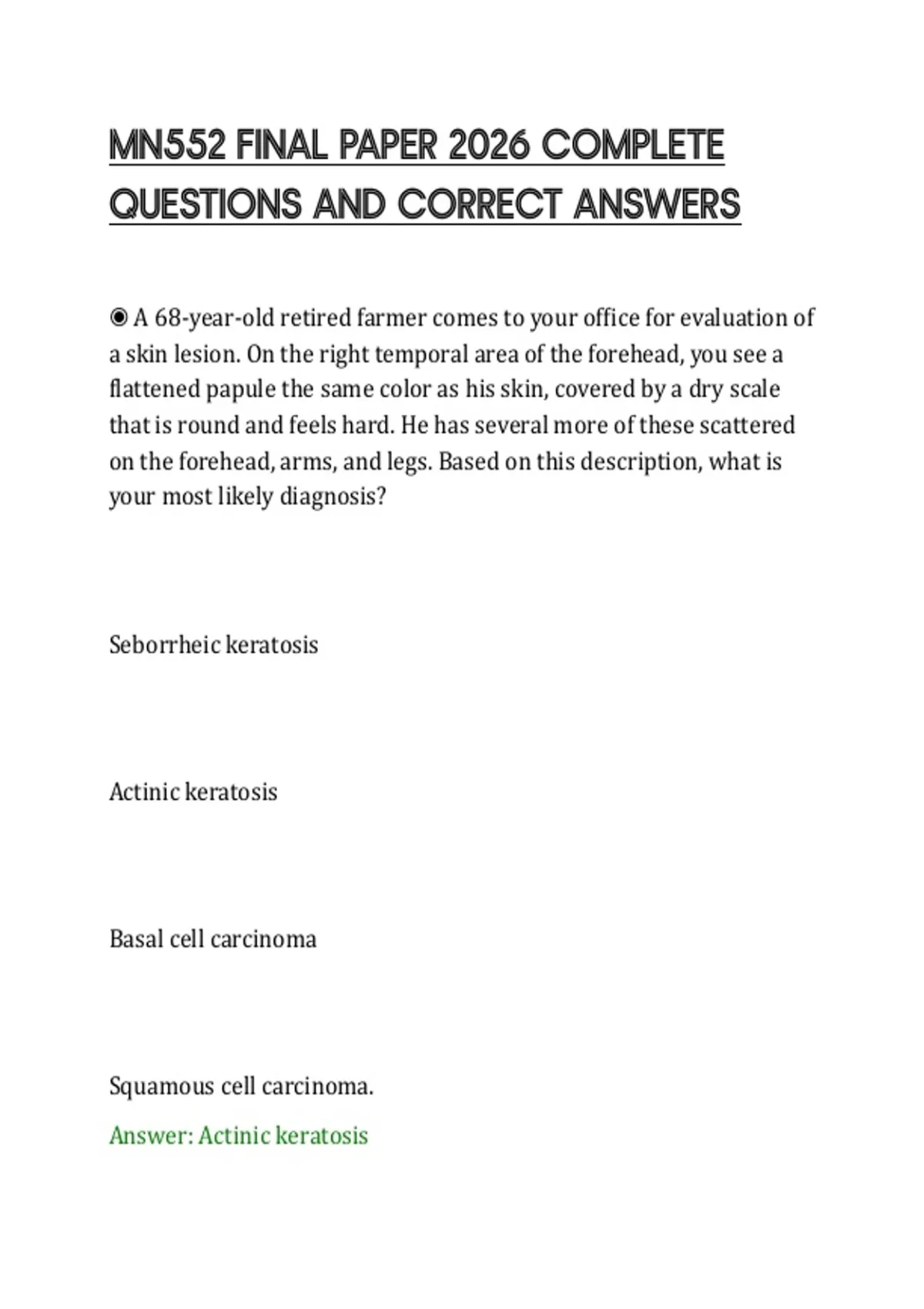 MN552 FINAL PAPER 2026 COMPLETE QUESTIONS AND CORRECT ANSWERS

◉ A 68-year-old retired farmer comes to your office for evaluation of a skin lesion. On the right temporal area of the forehead, you see a flattened papule the same color as his skin, covered by a dry scale that is round and feels hard. He has several more of these scattered on the forehead, arms, and legs. Based on this description, what is your most likely diagnosis?

Seborrheic keratosis

Actinic keratosis

Basal cell carcinoma

Squamous cell carcinoma.

Answer: Actinic keratosis